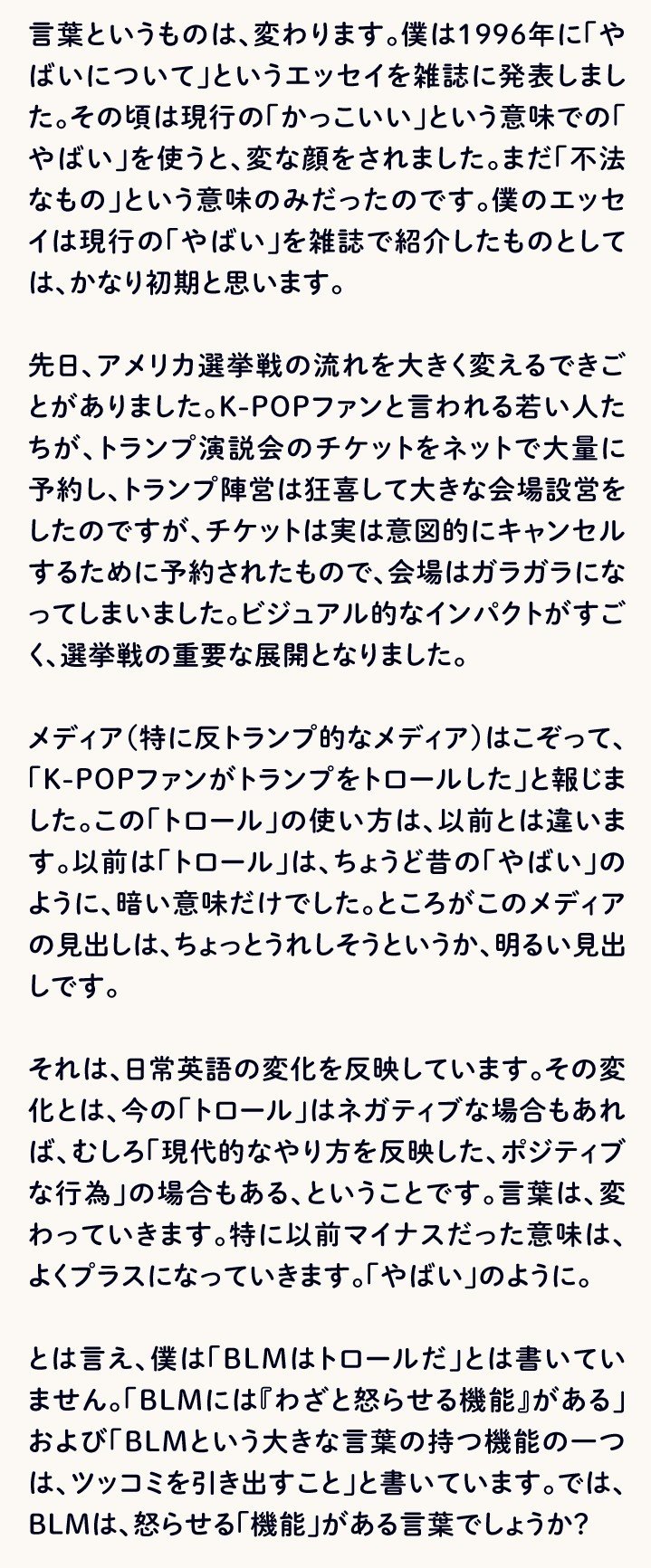 言葉というものは、変わります。僕は1996年に「やばいについて」というエッセイを雑誌に発表しました。その頃は現行の「かっこいい」という意味での「やばい」を使うと、変な顔をされました。まだ「不法なもの」という意味のみだったのです。僕のエッセイは現行の「やばい」を雑誌で紹介したものとしては、かなり初期と思います。

先日、アメリカ選挙戦の流れを大きく変えるできごとがありました。K-POPファンと言われる若い人たちが、トランプ演説会のチケットをネットで大量に予約し、トランプ陣営は狂喜して大きな会場設営をしたのですが、チケットは実は意図的にキャンセルするために予約されたもので、会場はガラガラになってしまいました。ビジュアル的なインパクトがすごく、選挙戦の重要な展開となりました。

メディア（特に反トランプ的なメディア）はこぞって、「K-POPファンがトランプをトロールした」と報じました。この「トロール」の使い方は、以前とは違います。以前は「トロール」は、ちょうど昔の「やばい」のように、暗い意味だけでした。ところがこのメディアの見出しは、ちょっとうれしそうというか、明るい見出しです。

それは、日常英語の変化を反映しています。その変化とは、今の「トロール」はネガティブな場合もあれば、むしろ「現代的なやり方を反映した、ポジティブな行為」の場合もある、ということです。言葉は、変わっていきます。特に以前マイナスだった意味は、よくプラスになっていきます。「やばい」のように。

とは言え、僕は「BLMはトロールだ」とは書いていません。「BLMには『わざと怒らせる機能』がある」および「BLMという大きな言葉の持つ機能の一つは、ツッコミを引き出すこと」と書いています。では、BLMは、怒らせる「機能」がある言葉でしょうか?